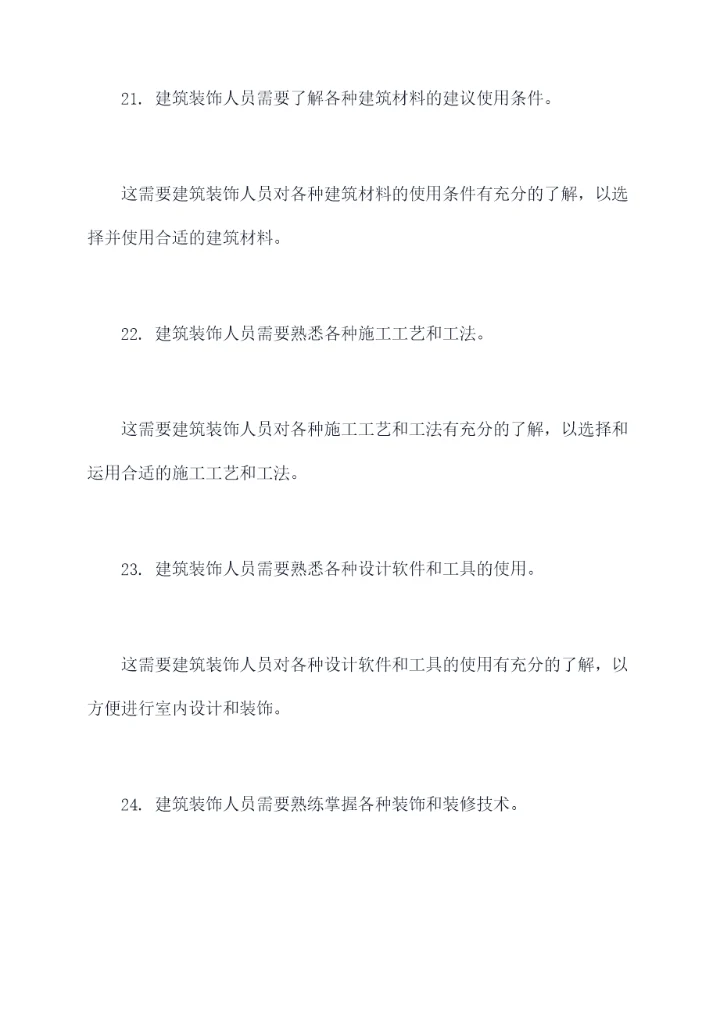 21. 建筑装饰人员需要了解各种建筑材料的建议使用条件。

这需要建筑装饰人员对各种建筑材料的使用条件有充分的了解，以选择并使用合适的建筑材料。

22. 建筑装饰人员需要熟悉各种施工工艺和工法。

这需要建筑装饰人员对各种施工工艺和工法有充分的了解，以选择和运用合适的施工工艺和工法。

23. 建筑装饰人员需要熟悉各种设计软件和工具的使用。

这需要建筑装饰人员对各种设计软件和工具的使用有充分的了解，以方便进行室内设计和装饰。

24. 建筑装饰人员需要熟练掌握各种装饰和装修技术。